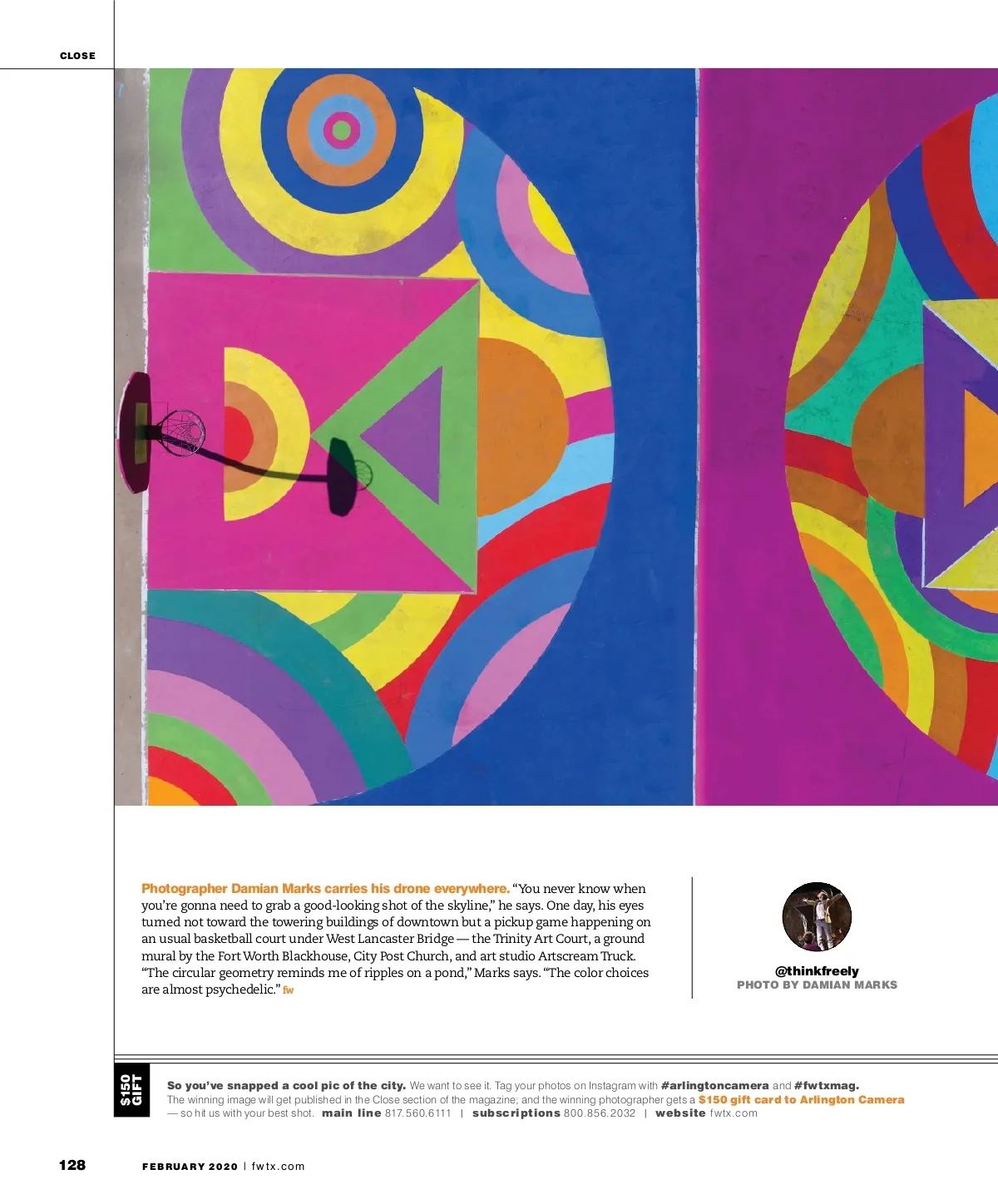 CLOSE

Photographer Damian Marks carries his drone everywhere. "You never know when you're gonna need to grab a good-looking shot of the skyline," he says. One day, his eyes turned not toward the towering buildings of downtown but a pickup game happening on an usual basketball court under West Lancaster Bridge — the Trinity Art Court, a ground mural by the Fort Worth Blackhouse, City Post Church, and art studio Artscream Truck. "The circular geometry reminds me of ripples on a pond," Marks says. "The color choices are almost psychedelic." fw

@thinkfreely
PHOTO BY DAMIAN MARKS

$150 GIFT

So you've snapped a cool pic of the city. We want to see it. Tag your photos on Instagram with #arlingtoncamera and #fwtxmag. The winning image will get published in the Close section of the magazine; and the winning photographer gets a $150 gift card to Arlington Camera — so hit us with your best shot. main line 817.560.6111 | subscriptions 800.856.2032 | website fwtx.com

128 FEBRUARY 2020 | fwtx.com